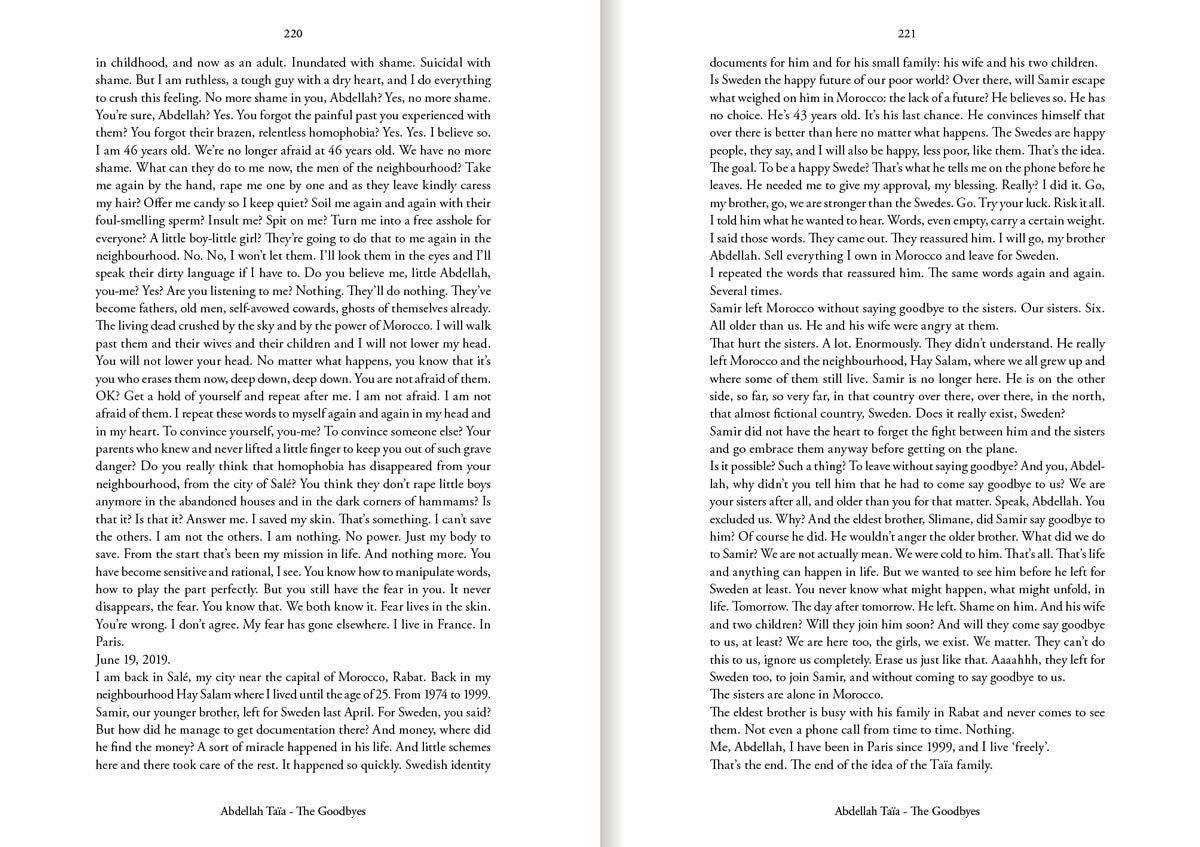 220

in childhood, and now as an adult. Inundated with shame. Suicidal with shame. But I am ruthless, a tough guy with a dry heart, and I do everything to crush this feeling. No more shame in you, Abdellah? Yes, no more shame. You're sure, Abdellah? Yes. You forgot the painful past you experienced with them? You forgot their brazen, relentless homophobia? Yes. Yes. I believe so. I am 46 years old. We're no longer afraid at 46 years old. We have no more shame. What can they do to me now, the men of the neighbourhood? Take me again by the hand, rape me one by one and as they leave kindly caress my hair? Offer me candy so I keep quiet? Soil me again and again with their foul-smelling sperm? Insult me? Spit on me? Turn me into a free asshole for everyone? A little boy-little girl? They're going to do that to me again in the neighbourhood. No. No, I won't let them. I'll look them in the eyes and I'll speak their dirty language if I have to. Do you believe me, little Abdellah, you-me? Yes? Are you listening to me? Nothing. They'll do nothing. They've become fathers, old men, self-avowed cowards, ghosts of themselves already. The living dead crushed by the sky and by the power of Morocco. I will walk past them and their wives and their children and I will not lower my head. You will not lower your head. No matter what happens, you know that it's you who erases them now, deep down, deep down. You are not afraid of them. OK? Get a hold of yourself and repeat after me. I am not afraid. I am not afraid of them. I repeat these words to myself again and again in my head and in my heart. To convince yourself, you-me? To convince someone else? Your parents who knew and never lifted a little finger to keep you out of such grave danger? Do you really think that homophobia has disappeared from your neighbourhood, from the city of Salé? You think they don't rape little boys anymore in the abandoned houses and in the dark corners of hammams? Is that it? Is that it? Answer me. I saved my skin. That's something. I can't save the others. I am not the others. I am nothing. No power. Just my body to save. From the start that's been my mission in life. And nothing more. You have become sensitive and rational, I see. You know how to manipulate words, how to play the part perfectly. But you still have the fear in you. It never disappears, the fear. You know that. We both know it. Fear lives in the skin. You're wrong. I don't agree. My fear has gone elsewhere. I live in France. In Paris.
June 19, 2019.
I am back in Salé, my city near the capital of Morocco, Rabat. Back in my neighbourhood Hay Salam where I lived until the age of 25. From 1974 to 1999. Samir, our younger brother, left for Sweden last April. For Sweden, you said? But how did he manage to get documentation there? And money, where did he find the money? A sort of miracle happened in his life. And little schemes here and there took care of the rest. It happened so quickly. Swedish identity

Abdellah Taïa - The Goodbyes

221

documents for him and for his small family: his wife and his two children. Is Sweden the happy future of our poor world? Over there, will Samir escape what weighed on him in Morocco: the lack of a future? He believes so. He has no choice. He's 43 years old. It's his last chance. He convinces himself that over there is better than here no matter what happens. The Swedes are happy people, they say, and I will also be happy, less poor, like them. That's the idea. The goal. To be a happy Swede? That's what he tells me on the phone before he leaves. He needed me to give my approval, my blessing. Really? I did it. Go, my brother, go, we are stronger than the Swedes. Go. Try your luck. Risk it all. I told him what he wanted to hear. Words, even empty, carry a certain weight. I said those words. They came out. They reassured him. I will go, my brother Abdellah. Sell everything I own in Morocco and leave for Sweden.
I repeated the words that reassured him. The same words again and again. Several times.
Samir left Morocco without saying goodbye to the sisters. Our sisters. Six. All older than us. He and his wife were angry at them.
That hurt the sisters. A lot. Enormously. They didn't understand. He really left Morocco and the neighbourhood, Hay Salam, where we all grew up and where some of them still live. Samir is no longer here. He is on the other side, so far, so very far, in that country over there, over there, in the north, that almost fictional country, Sweden. Does it really exist, Sweden?
Samir did not have the heart to forget the fight between him and the sisters and go embrace them anyway before getting on the plane.
Is it possible? Such a thing? To leave without saying goodbye? And you, Abdellah, why didn't you tell him that he had to come say goodbye to us? We are your sisters after all, and older than you for that matter. Speak, Abdellah. You excluded us. Why? And the eldest brother, Slimane, did Samir say goodbye to him? Of course he did. He wouldn't anger the older brother. What did we do to Samir? We are not actually mean. We were cold to him. That's all. That's life and anything can happen in life. But we wanted to see him before he left for Sweden at least. You never know what might happen, what might unfold, in life. Tomorrow. The day after tomorrow. He left. Shame on him. And his wife and two children? Will they join him soon? And will they come say goodbye to us, at least? We are here too, the girls, we exist. We matter. They can't do this to us, ignore us completely. Erase us just like that. Aaaahhh, they left for Sweden too, to join Samir, and without coming to say goodbye to us.
The sisters are alone in Morocco.
The eldest brother is busy with his family in Rabat and never comes to see them. Not even a phone call from time to time. Nothing.
Me, Abdellah, I have been in Paris since 1999, and I live 'freely'.
That's the end. The end of the idea of the Taïa family.

Abdellah Taïa - The Goodbyes